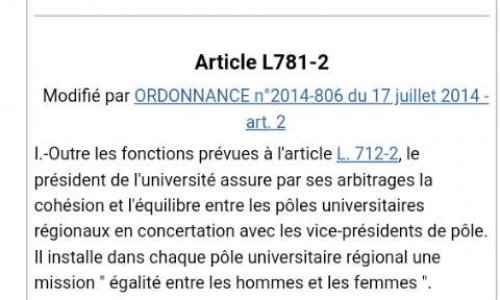 Article L781-2

Modifié par ORDONNANCE n°2014-806 du 17 juillet 2014 - art. 2

I.-Outre les fonctions prévues à l'article L. 712-2, le président de l'université assure par ses arbitrages la cohésion et l'équilibre entre les pôles universitaires régionaux en concertation avec les vice-présidents de pôle. Il installe dans chaque pôle universitaire régional une mission " égalité entre les hommes et les femmes ".